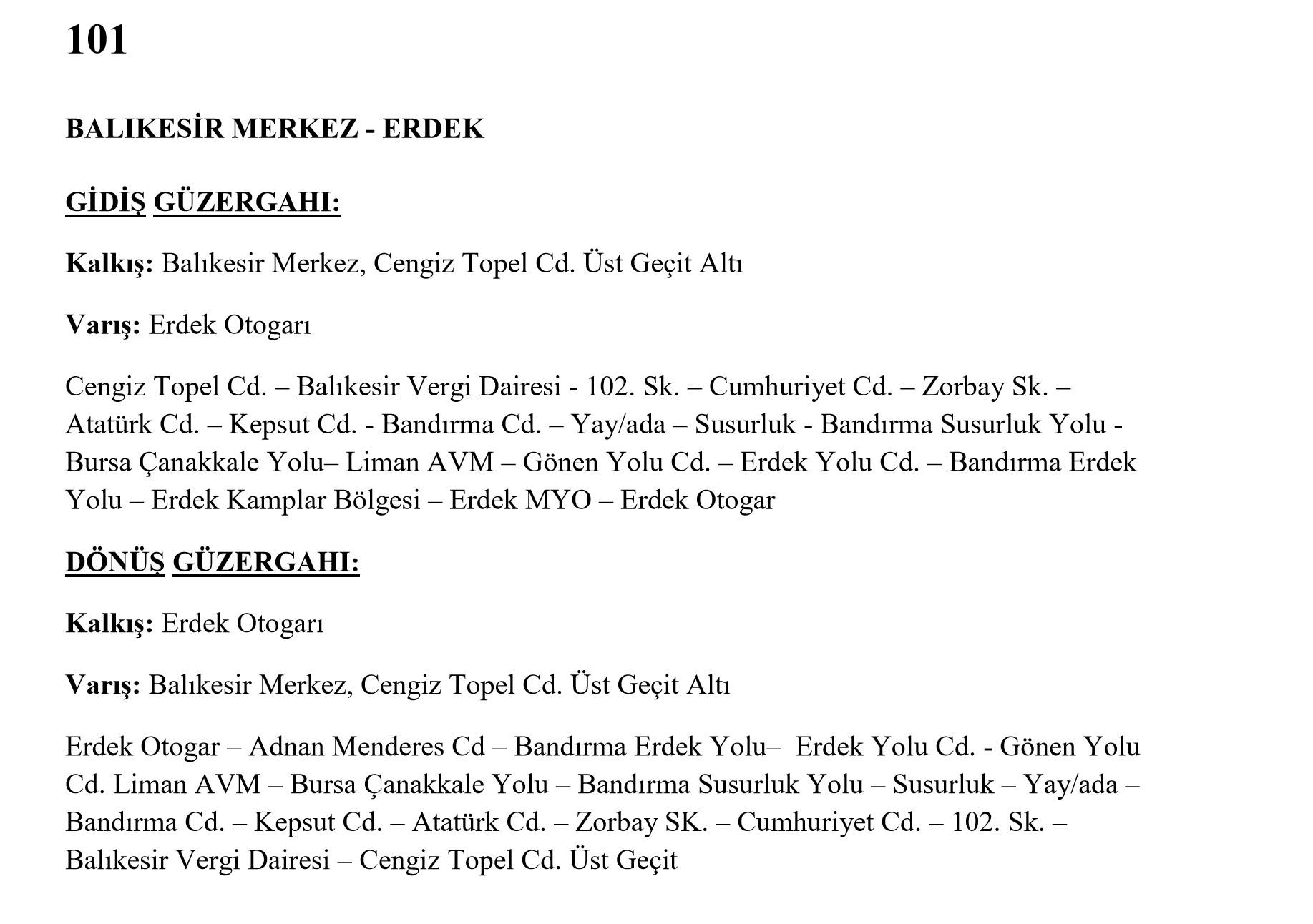 101

BALIKESİR MERKEZ - ERDEK

GİDİŞ GÜZERGAHI:

Kalkış: Balıkesir Merkez, Cengiz Topel Cd. Üst Geçit Altı

Varış: Erdek Otogarı

Cengiz Topel Cd. – Balıkesir Vergi Dairesi - 102. Sk. – Cumhuriyet Cd. – Zorbay Sk. – Atatürk Cd. – Kepsut Cd. - Bandırma Cd. – Yay/ada – Susurluk - Bandırma Susurluk Yolu - Bursa Çanakkale Yolu– Liman AVM – Gönen Yolu Cd. – Erdek Yolu Cd. – Bandırma Erdek Yolu – Erdek Kamplar Bölgesi – Erdek MYO – Erdek Otogar

DÖNÜŞ GÜZERGAHI:

Kalkış: Erdek Otogarı

Varış: Balıkesir Merkez, Cengiz Topel Cd. Üst Geçit Altı

Erdek Otogar – Adnan Menderes Cd – Bandırma Erdek Yolu– Erdek Yolu Cd. - Gönen Yolu Cd. Liman AVM – Bursa Çanakkale Yolu – Bandırma Susurluk Yolu – Susurluk – Yay/ada – Bandırma Cd. – Kepsut Cd. – Atatürk Cd. – Zorbay SK. – Cumhuriyet Cd. – 102. Sk. – Balıkesir Vergi Dairesi – Cengiz Topel Cd. Üst Geçit